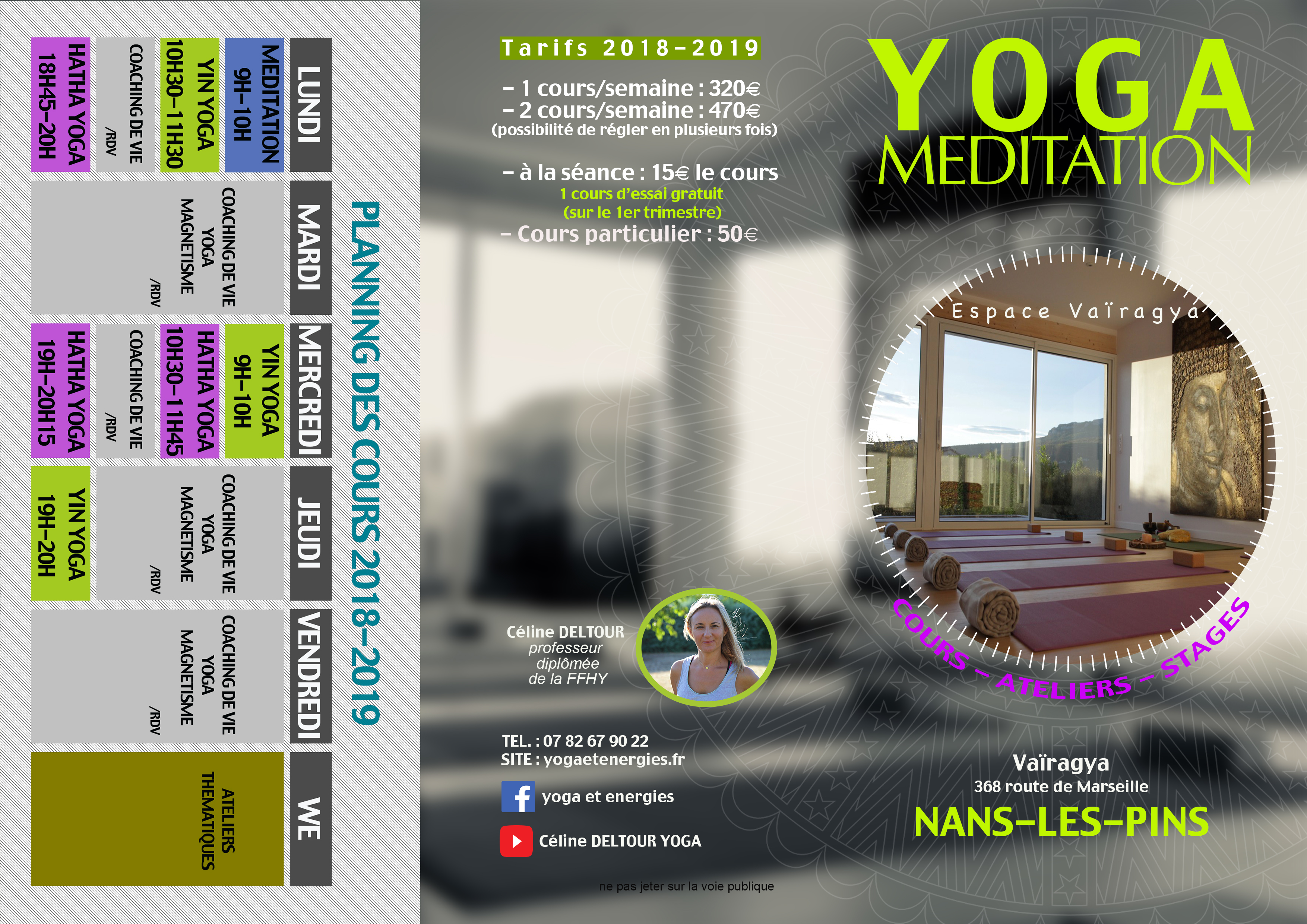 PLANNING DES COURS 2018-2019

| LUNDI | MARDI | MERCREDI | JEUDI | VENDREDI | WE |
|---|---|---|---|---|---|
| MEDITATION 9H-10H | COACHING DE VIE YOGA MAGNETISME /RDV | YIN YOGA 9H-10H | COACHING DE VIE YOGA MAGNETISME /RDV | COACHING DE VIE YOGA MAGNETISME /RDV | ATELIERS THEMATIQUES |
| YIN YOGA 10H30-11H30 | | HATHA YOGA 10H30-11H45 | | | |
| COACHING DE VIE /RDV | | COACHING DE VIE /RDV | | | |
| HATHA YOGA 18H45-20H | | HATHA YOGA 19H-20H15 | YIN YOGA 19H-20H | | |

Tarifs 2018-2019

- 1 cours/semaine : 320€
- 2 cours/semaine : 470€
(possibilité de régler en plusieurs fois)

- à la séance : 15€ le cours
1 cours d'essai gratuit
(sur le 1er trimestre)
- Cours particulier : 50€

Céline DELTOUR
professeur
diplômée
de la FFHY

TEL. : 07 82 67 90 22
SITE : yogaetenergies.fr

yoga et energies

Céline DELTOUR YOGA

ne pas jeter sur la voie publique

YOGA
MEDITATION

Espace Vaïragya

COURS - ATELIERS - STAGES

Vaïragya
368 route de Marseille
NANS-LES-PINS